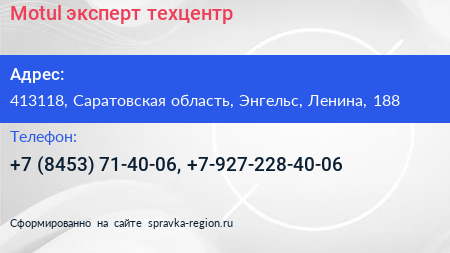 Motul эксперт техцентр

Адрес:

413118, Саратовская область, Энгельс, Ленина, 188

Телефон:

+7 (8453) 71-40-06, +7-927-228-40-06

Сформированно на сайте spravka-region.ru